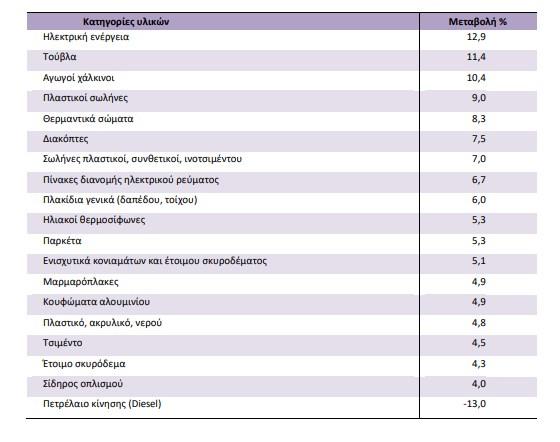 | Κατηγορίες υλικών | Μεταβολή % |
|---|---|
| Ηλεκτρική ενέργεια | 12,9 |
| Τούβλα | 11,4 |
| Αγωγοί χάλκινοι | 10,4 |
| Πλαστικοί σωλήνες | 9,0 |
| Θερμαντικά σώματα | 8,3 |
| Διακόπτες | 7,5 |
| Σωλήνες πλαστικοί, συνθετικοί, ινοτσιμέντου | 7,0 |
| Πίνακες διανομής ηλεκτρικού ρεύματος | 6,7 |
| Πλακίδια γενικά (δαπέδου, τοίχου) | 6,0 |
| Ηλιακοί θερμοσίφωνες | 5,3 |
| Παρκέτα | 5,3 |
| Ενισχυτικά κονιαμάτων και έτοιμου σκυροδέματος | 5,1 |
| Μαρμαρόπλακες | 4,9 |
| Κουφώματα αλουμινίου | 4,9 |
| Πλαστικό, ακρυλικό, νερού | 4,8 |
| Τσιμέντο | 4,5 |
| Έτοιμο σκυρόδεμα | 4,3 |
| Σίδηρος οπλισμού | 4,0 |
| Πετρέλαιο κίνησης (Diesel) | -13,0 |